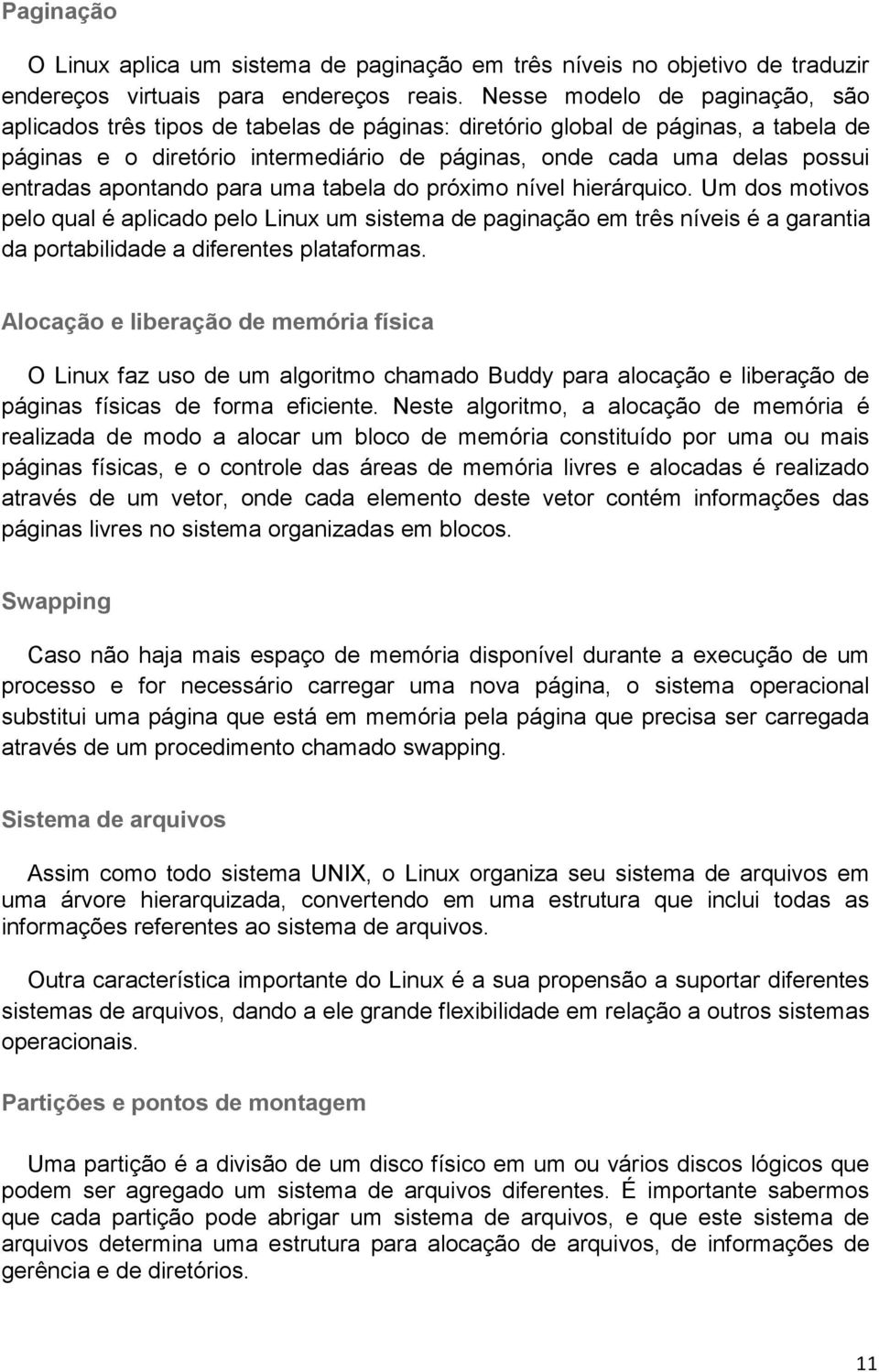 Paginação

O Linux aplica um sistema de paginação em três níveis no objetivo de traduzir endereços virtuais para endereços reais. Nesse modelo de paginação, são aplicados três tipos de tabelas de páginas: diretório global de páginas, a tabela de páginas e o diretório intermediário de páginas, onde cada uma delas possui entradas apontando para uma tabela do próximo nível hierárquico. Um dos motivos pelo qual é aplicado pelo Linux um sistema de paginação em três níveis é a garantia da portabilidade a diferentes plataformas.

Alocação e liberação de memória física

O Linux faz uso de um algoritmo chamado Buddy para alocação e liberação de páginas físicas de forma eficiente. Neste algoritmo, a alocação de memória é realizada de modo a alocar um bloco de memória constituído por uma ou mais páginas físicas, e o controle das áreas de memória livres e alocadas é realizado através de um vetor, onde cada elemento deste vetor contém informações das páginas livres no sistema organizadas em blocos.

Swapping

Caso não haja mais espaço de memória disponível durante a execução de um processo e for necessário carregar uma nova página, o sistema operacional substitui uma página que está em memória pela página que precisa ser carregada através de um procedimento chamado swapping.

Sistema de arquivos

Assim como todo sistema UNIX, o Linux organiza seu sistema de arquivos em uma árvore hierarquizada, convertendo em uma estrutura que inclui todas as informações referentes ao sistema de arquivos.

Outra característica importante do Linux é a sua propensão a suportar diferentes sistemas de arquivos, dando a ele grande flexibilidade em relação a outros sistemas operacionais.

Partições e pontos de montagem

Uma partição é a divisão de um disco físico em um ou vários discos lógicos que podem ser agregado um sistema de arquivos diferentes. É importante sabermos que cada partição pode abrigar um sistema de arquivos, e que este sistema de arquivos determina uma estrutura para alocação de arquivos, de informações de gerência e de diretórios.

11